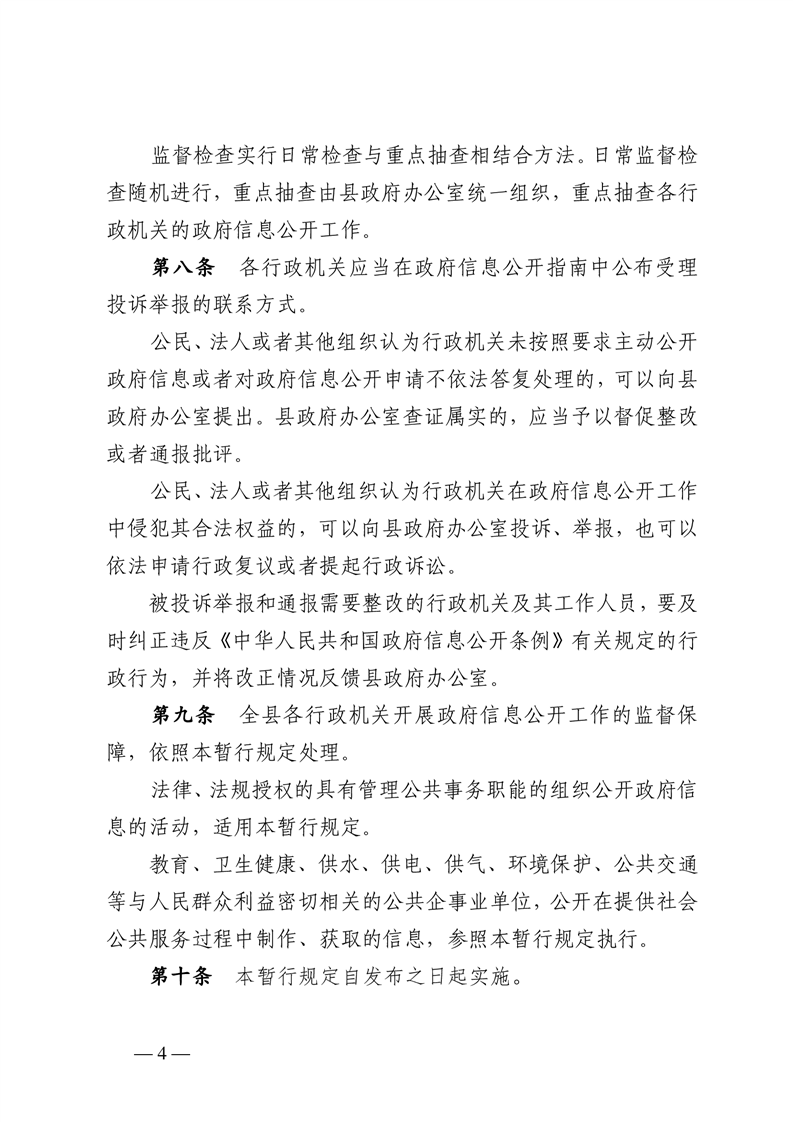 监督检查实行日常检查与重点抽查相结合方法。日常监督检查随机进行，重点抽查由县政府办公室统一组织，重点抽查各行政机关的政府信息公开工作。

第八条　各行政机关应当在政府信息公开指南中公布受理投诉举报的联系方式。

公民、法人或者其他组织认为行政机关未按照要求主动公开政府信息或者对政府信息公开申请不依法答复处理的，可以向县政府办公室提出。县政府办公室查证属实的，应当予以督促整改或者通报批评。

公民、法人或者其他组织认为行政机关在政府信息公开工作中侵犯其合法权益的，可以向县政府办公室投诉、举报，也可以依法申请行政复议或者提起行政诉讼。

被投诉举报和通报需要整改的行政机关及其工作人员，要及时纠正违反《中华人民共和国政府信息公开条例》有关规定的行政行为，并将改正情况反馈县政府办公室。

第九条　全县各行政机关开展政府信息公开工作的监督保障，依照本暂行规定处理。

法律、法规授权的具有管理公共事务职能的组织公开政府信息的活动，适用本暂行规定。

教育、卫生健康、供水、供电、供气、环境保护、公共交通等与人民群众利益密切相关的公共企事业单位，公开在提供社会公共服务过程中制作、获取的信息，参照本暂行规定执行。

第十条　本暂行规定自发布之日起实施。

— 4 —